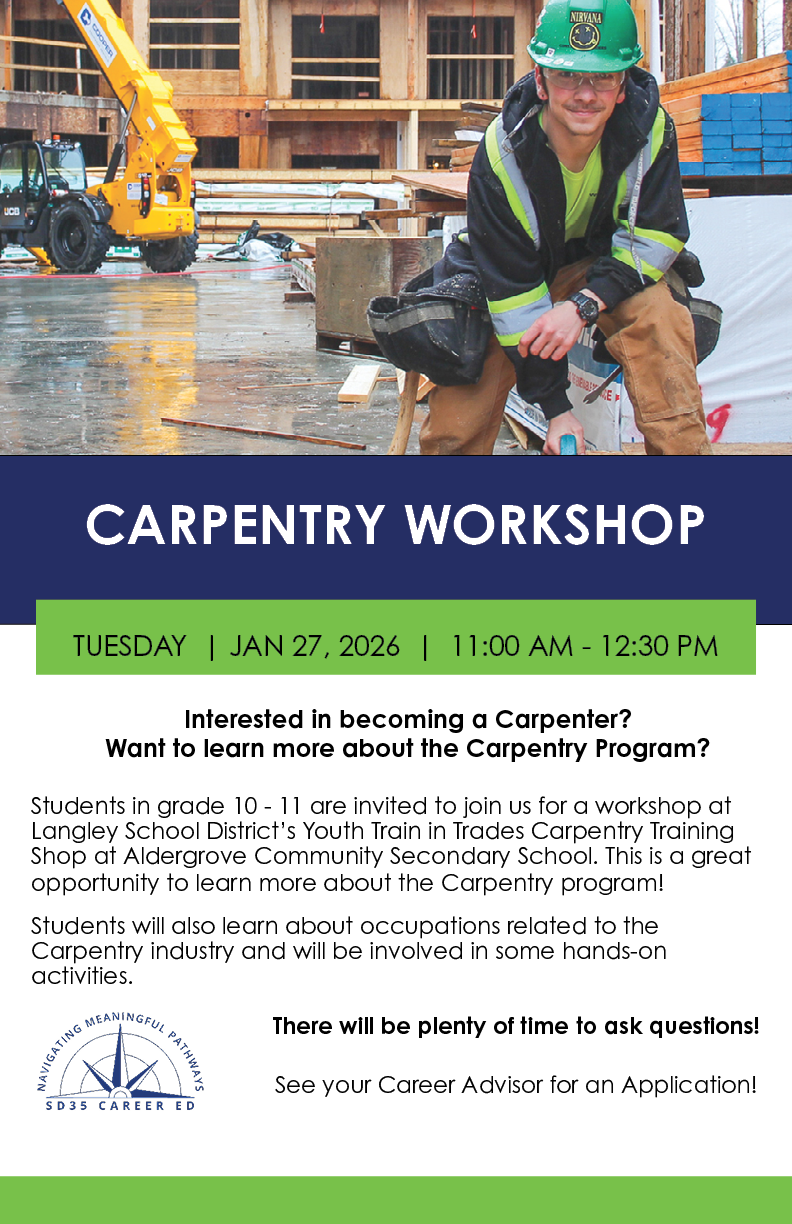 NIRVANA

CARPENTRY WORKSHOP

TUESDAY | JAN 27, 2026 | 11:00 AM - 12:30 PM

Interested in becoming a Carpenter?
Want to learn more about the Carpentry Program?

Students in grade 10 - 11 are invited to join us for a workshop at Langley School District's Youth Train in Trades Carpentry Training Shop at Aldergrove Community Secondary School. This is a great opportunity to learn more about the Carpentry program!

Students will also learn about occupations related to the Carpentry industry and will be involved in some hands-on activities.

NAVIGATING MEANINGFUL PATHWAYS
SD35 CAREER ED

There will be plenty of time to ask questions!

See your Career Advisor for an Application!